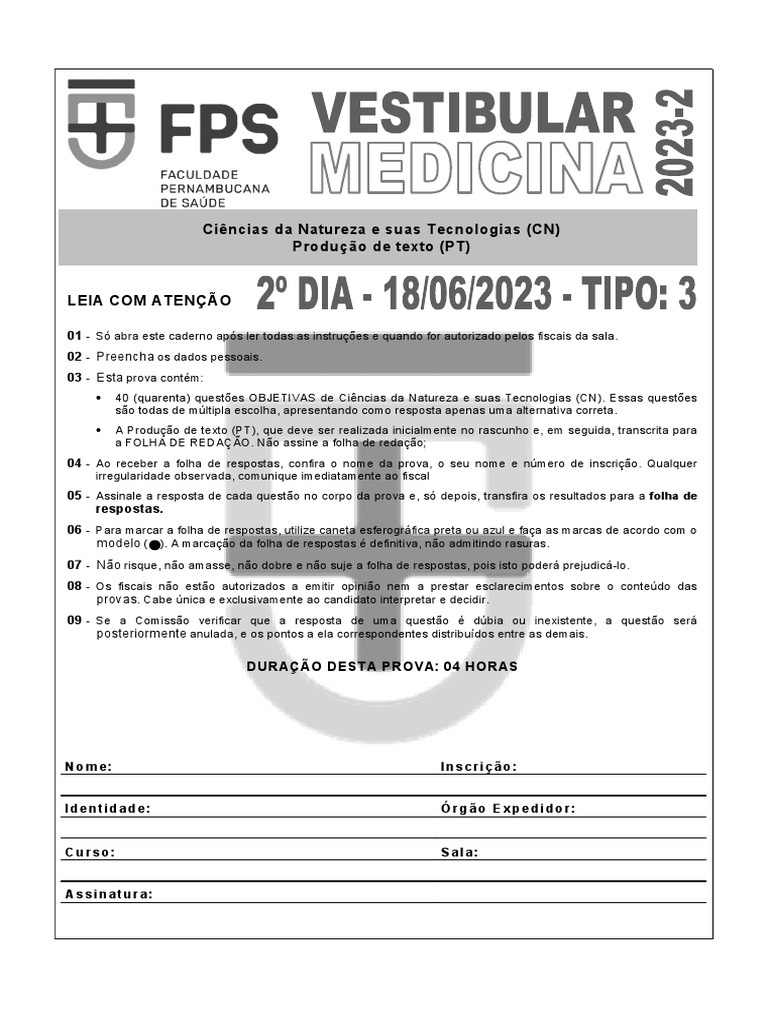 FPS
FACULDADE PERNAMBUCANA DE SAÚDE

VESTIBULAR MEDICINA 2023-2

Ciências da Natureza e suas Tecnologias (CN)
Produção de texto (PT)

LEIA COM ATENÇÃO

2º DIA - 18/06/2023 - TIPO: 3

01 - Só abra este caderno após ler todas as instruções e quando for autorizado pelos fiscais da sala.

02 - Preencha os dados pessoais.

03 - Esta prova contém:

• 40 (quarenta) questões OBJETIVAS de Ciências da Natureza e suas Tecnologias (CN). Essas questões são todas de múltipla escolha, apresentando como resposta apenas uma alternativa correta.

• A Produção de texto (PT), que deve ser realizada inicialmente no rascunho e, em seguida, transcrita para a FOLHA DE REDAÇÃO. Não assine a folha de redação;

04 - Ao receber a folha de respostas, confira o nome da prova, o seu nome e número de inscrição. Qualquer irregularidade observada, comunique imediatamente ao fiscal

05 - Assinale a resposta de cada questão no corpo da prova e, só depois, transfira os resultados para a folha de respostas.

06 - Para marcar a folha de respostas, utilize caneta esferográfica preta ou azul e faça as marcas de acordo com o modelo (●). A marcação da folha de respostas é definitiva, não admitindo rasuras.

07 - Não risque, não amasse, não dobre e não suje a folha de respostas, pois isto poderá prejudicá-lo.

08 - Os fiscais não estão autorizados a emitir opinião nem a prestar esclarecimentos sobre o conteúdo das provas. Cabe única e exclusivamente ao candidato interpretar e decidir.

09 - Se a Comissão verificar que a resposta de uma questão é dúbia ou inexistente, a questão será posteriormente anulada, e os pontos a ela correspondentes distribuídos entre as demais.

DURAÇÃO DESTA PROVA: 04 HORAS

Nome:
Inscrição:
Identidade:
Órgão Expedidor:
Curso:
Sala:
Assinatura: